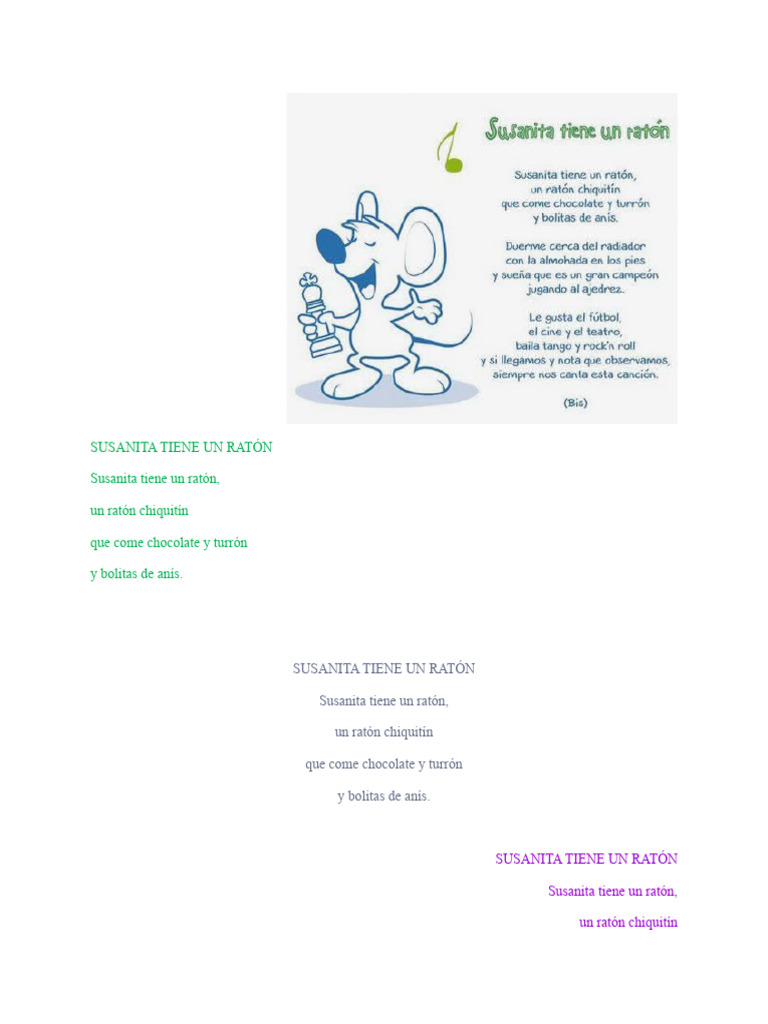 Susanita tiene un ratón

Susanita tiene un ratón,
un ratón chiquitín
que come chocolate y turrón
y bolitas de anís.

Duerme cerca del radiador
con la almohada en los pies
y sueña que es un gran campeón
jugando al ajedrez.

Le gusta el fútbol,
el cine y el teatro,
baila tango y rock'n roll
y si llegamos y nota que observamos,
siempre nos canta esta canción.

(Bis)

SUSANITA TIENE UN RATÓN

Susanita tiene un ratón,

un ratón chiquitín

que come chocolate y turrón

y bolitas de anís.

SUSANITA TIENE UN RATÓN

Susanita tiene un ratón,

un ratón chiquitín

que come chocolate y turrón

y bolitas de anís.

SUSANITA TIENE UN RATÓN

Susanita tiene un ratón,

un ratón chiquitín